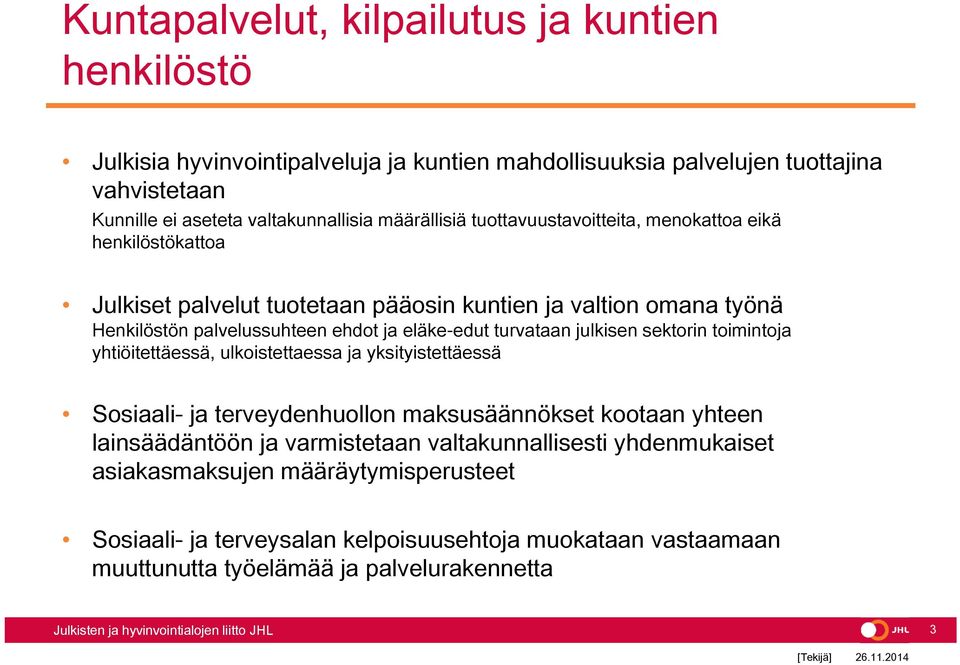 Kuntapalvelut, kilpailutus ja kuntien henkilöstö

• Julkisia hyvinvointipalveluja ja kuntien mahdollisuuksia palvelujen tuottajina vahvistetaan
Kunnille ei aseteta valtakunnallisia määrällisiä tuottavuustavoitteita, menokattoa eikä henkilöstökattoa

• Julkiset palvelut tuotetaan pääosin kuntien ja valtion omana työnä
Henkilöstön palvelussuhteen ehdot ja eläke-edut turvataan julkisen sektorin toimintoja yhtiöitettäessä, ulkoistettaessa ja yksityistettäessä

• Sosiaali- ja terveydenhuollon maksusäännökset kootaan yhteen lainsäädäntöön ja varmistetaan valtakunnallisesti yhdenmukaiset asiakasmaksujen määräytymisperusteet

• Sosiaali- ja terveysalan kelpoisuusehtoja muokataan vastaamaan muuttunutta työelämää ja palvelurakennetta

Julkisten ja hyvinvointialojen liitto JHL
JHL
3
[Tekijä] 26.11.2014